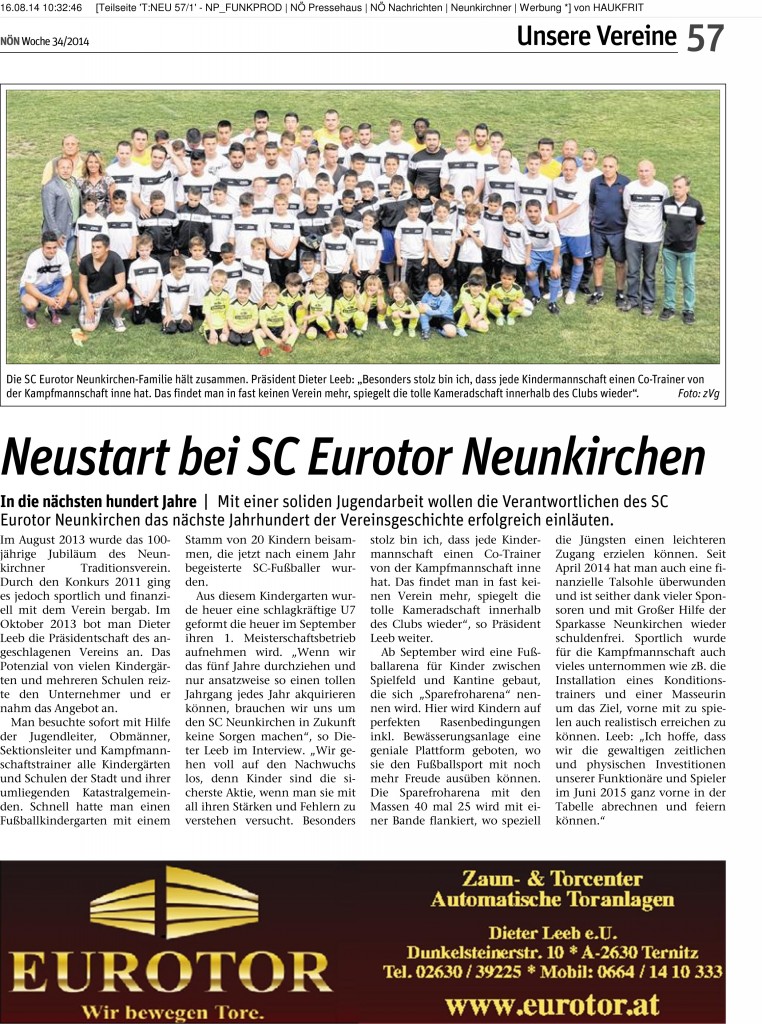 16.08.14 10:32:46 [Teilseite 'T:NEU 57/1' - NP_FUNKPROD | NÖ Pressehaus | NÖ Nachrichten | Neunkirchner | Werbung *] von HAUKFRIT

NÖN Woche 34/2014

Unsere Vereine 57

Die SC Eurotor Neunkirchen-Familie hält zusammen. Präsident Dieter Leeb: „Besonders stolz bin ich, dass jede Kindermannschaft einen Co-Trainer von der Kampfmannschaft inne hat. Das findet man in fast keinen Verein mehr, spiegelt die tolle Kameradschaft innerhalb des Clubs wieder“. Foto: zVg

Neustart bei SC Eurotor Neunkirchen

In die nächsten hundert Jahre | Mit einer soliden Jugendarbeit wollen die Verantwortlichen des SC Eurotor Neunkirchen das nächste Jahrhundert der Vereinsgeschichte erfolgreich einläuten.

Im August 2013 wurde das 100-jährige Jubiläum des Neunkirchner Traditionsverein. Durch den Konkurs 2011 ging es jedoch sportlich und finanziell mit dem Verein bergab. Im Oktober 2013 bot man Dieter Leeb die Präsidentschaft des angeschlagenen Vereins an. Das Potenzial von vielen Kindergärten und mehreren Schulen reizte den Unternehmer und er nahm das Angebot an.

Man besuchte sofort mit Hilfe der Jugendleiter, Obmänner, Sektionsleiter und Kampfmannschaftstrainer alle Kindergärten und Schulen der Stadt und ihrer umliegenden Katastralgemeinden. Schnell hatte man einen Fußballkindergarten mit einem Stamm von 20 Kindern beisammen, die jetzt nach einem Jahr begeisterte SC-Fußballer wurden.

Aus diesem Kindergarten wurde heuer eine schlagkräftige U7 geformt die heuer im September ihren 1. Meisterschaftsbetrieb aufnehmen wird. „Wenn wir das fünf Jahre durchziehen und nur ansatzweise so einen tollen Jahrgang jedes Jahr akquirieren können, brauchen wir uns um den SC Neunkirchen in Zukunft keine Sorgen machen“, so Dieter Leeb im Interview. „Wir gehen voll auf den Nachwuchs los, denn Kinder sind die sicherste Aktie, wenn man sie mit all ihren Stärken und Fehlern zu verstehen versucht. Besonders stolz bin ich, dass jede Kindermannschaft einen Co-Trainer von der Kampfmannschaft inne hat. Das findet man in fast keinen Verein mehr, spiegelt die tolle Kameradschaft innerhalb des Clubs wieder“, so Präsident Leeb weiter.

Ab September wird eine Fußballarena für Kinder zwischen Spielfeld und Kantine gebaut, die sich „Sparefroharena“ nennen wird. Hier wird Kindern auf perfekten Rasenbedingungen inkl. Bewässerungsanlage eine geniale Plattform geboten, wo sie den Fußballsport mit noch mehr Freude ausüben können. Die Sparefroharena mit den Massen 40 mal 25 wird mit einer Bande flankiert, wo speziell die Jüngsten einen leichteren Zugang erzielen können. Seit April 2014 hat man auch eine finanzielle Talsohle überwunden und ist seither dank vieler Sponsoren und mit Großer Hilfe der Sparkasse Neunkirchen wieder schuldenfrei. Sportlich wurde für die Kampfmannschaft auch vieles unternommen wie zB. die Installation eines Konditionstrainers und einer Masseurin um das Ziel, vorne mit zu spielen auch realistisch erreichen zu können. Leeb: „Ich hoffe, dass wir die gewaltigen zeitlichen und physischen Investitionen unserer Funktionäre und Spieler im Juni 2015 ganz vorne in der Tabelle abrechnen und feiern können.“

EUROTOR
Wir bewegen Tore.

Zaun- & Torcenter
Automatische Toranlagen
Dieter Leeb e.U.
Dunkelsteinerstr. 10 * A-2630 Ternitz
Tel. 02630 / 39225 * Mobil: 0664 / 14 10 333
www.eurotor.at